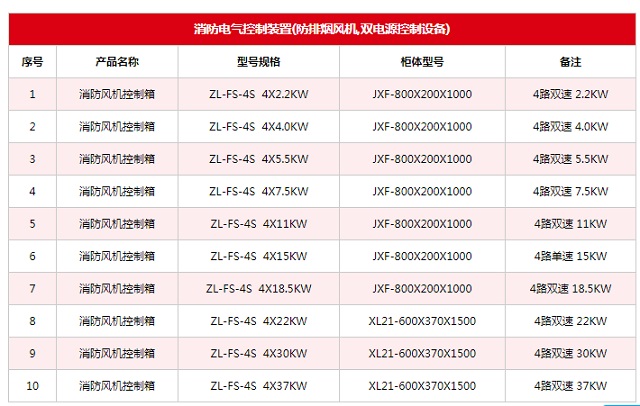 消防电气控制装置(防排烟风机,双电源控制设备)

| 序号 | 产品名称 | 型号规格 | 柜体型号 | 备注 |
|---|---|---|---|---|
| 1 | 消防风机控制箱 | ZL-FS-4S 4X2.2KW | JXF-800X200X1000 | 4路双速 2.2KW |
| 2 | 消防风机控制箱 | ZL-FS-4S 4X4.0KW | JXF-800X200X1000 | 4路双速 4.0KW |
| 3 | 消防风机控制箱 | ZL-FS-4S 4X5.5KW | JXF-800X200X1000 | 4路双速 5.5KW |
| 4 | 消防风机控制箱 | ZL-FS-4S 4X7.5KW | JXF-800X200X1000 | 4路双速 7.5KW |
| 5 | 消防风机控制箱 | ZL-FS-4S 4X11KW | JXF-800X200X1000 | 4路双速 11KW |
| 6 | 消防风机控制箱 | ZL-FS-4S 4X15KW | JXF-800X200X1000 | 4路单速 15KW |
| 7 | 消防风机控制箱 | ZL-FS-4S 4X18.5KW | JXF-800X200X1000 | 4路双速 18.5KW |
| 8 | 消防风机控制箱 | ZL-FS-4S 4X22KW | XL21-600X370X1500 | 4路双速 22KW |
| 9 | 消防风机控制箱 | ZL-FS-4S 4X30KW | XL21-600X370X1500 | 4路双速 30KW |
| 10 | 消防风机控制箱 | ZL-FS-4S 4X37KW | XL21-600X370X1500 | 4路双速 37KW |